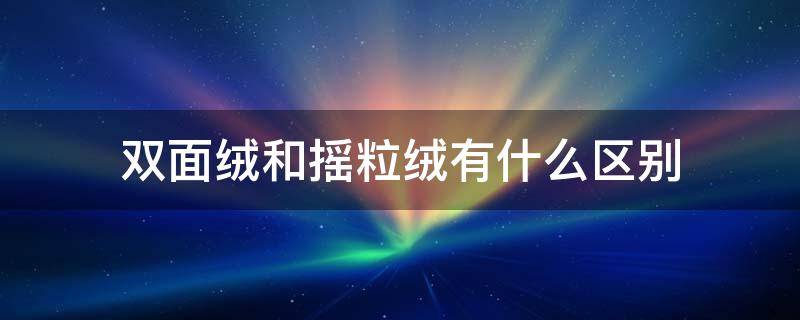 双面绒和摇粒绒有什么区别